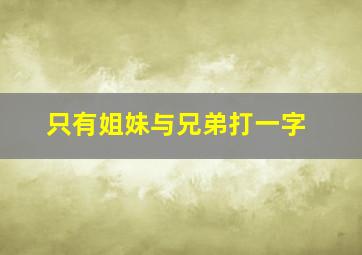 只有姐妹与兄弟打一字